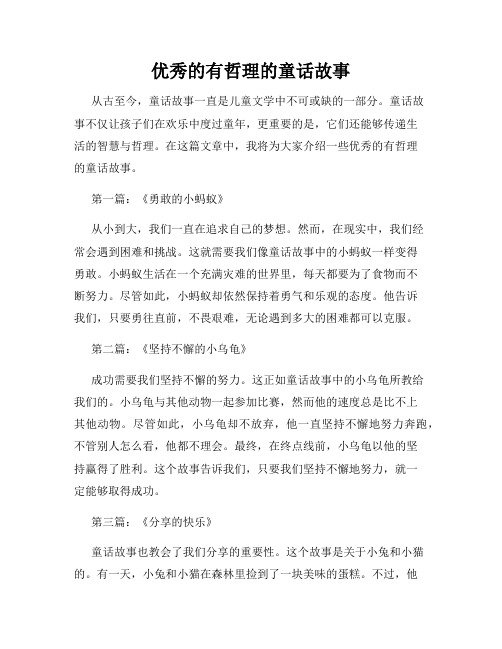 优秀的有哲理的童话故事

从古至今，童话故事一直是儿童文学中不可或缺的一部分。童话故事不仅让孩子们在欢乐中度过童年，更重要的是，它们还能够传递生活的智慧与哲理。在这篇文章中，我将为大家介绍一些优秀的有哲理的童话故事。

第一篇：《勇敢的小蚂蚁》

从小到大，我们一直在追求自己的梦想。然而，在现实中，我们经常会遇到困难和挑战。这就需要我们像童话故事中的小蚂蚁一样变得勇敢。小蚂蚁生活在一个充满灾难的世界里，每天都要为了食物而不断努力。尽管如此，小蚂蚁却依然保持着勇气和乐观的态度。他告诉我们，只要勇往直前，不畏艰难，无论遇到多大的困难都可以克服。

第二篇：《坚持不懈的小乌龟》

成功需要我们坚持不懈的努力。这正如童话故事中的小乌龟所教给我们的。小乌龟与其他动物一起参加比赛，然而他的速度总是比不上其他动物。尽管如此，小乌龟却不放弃，他一直坚持不懈地努力奔跑，不管别人怎么看，他都不理会。最终，在终点线前，小乌龟以他的坚持赢得了胜利。这个故事告诉我们，只要我们坚持不懈地努力，就一定能够取得成功。

第三篇：《分享的快乐》

童话故事也教会了我们分享的重要性。这个故事是关于小兔和小猫的。有一天，小兔和小猫在森林里捡到了一块美味的蛋糕。不过，他